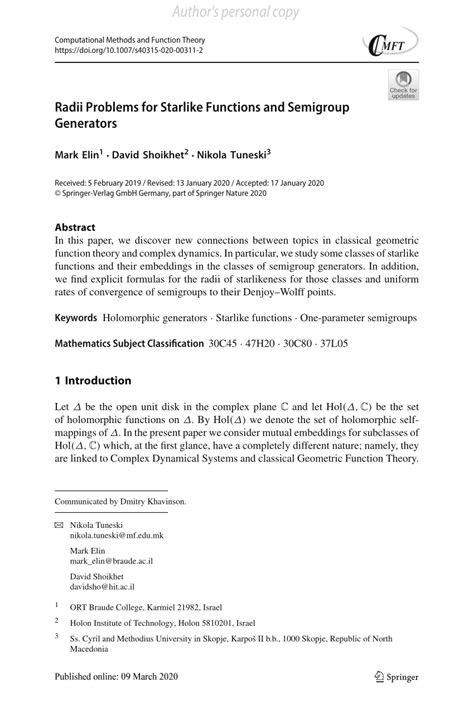 Author's personal copy

Computational Methods and Function Theory
https://doi.org/10.1007/s40315-020-00311-2

CMFT

Check for updates

Radii Problems for Starlike Functions and Semigroup Generators

Mark Elin$^1$ · David Shoikhet$^2$ · Nikola Tuneski$^3$

Received: 5 February 2019 / Revised: 13 January 2020 / Accepted: 17 January 2020
© Springer-Verlag GmbH Germany, part of Springer Nature 2020

Abstract
In this paper, we discover new connections between topics in classical geometric function theory and complex dynamics. In particular, we study some classes of starlike functions and their embeddings in the classes of semigroup generators. In addition, we find explicit formulas for the radii of starlikeness for those classes and uniform rates of convergence of semigroups to their Denjoy–Wolff points.

Keywords Holomorphic generators · Starlike functions · One-parameter semigroups

Mathematics Subject Classification 30C45 · 47H20 · 30C80 · 37L05

1 Introduction

Let $\Delta$ be the open unit disk in the complex plane $\mathbb{C}$ and let $\mathrm{Hol}(\Delta, \mathbb{C})$ be the set of holomorphic functions on $\Delta$. By $\mathrm{Hol}(\Delta)$ we denote the set of holomorphic self-mappings of $\Delta$. In the present paper we consider mutual embeddings for subclasses of $\mathrm{Hol}(\Delta, \mathbb{C})$ which, at the first glance, have a completely different nature; namely, they are linked to Complex Dynamical Systems and classical Geometric Function Theory.

Communicated by Dmitry Khavinson.

Nikola Tuneski
nikola.tuneski@mf.edu.mk

Mark Elin
mark_elin@braude.ac.il

David Shoikhet
davidsho@hit.ac.il

$^1$ ORT Braude College, Karmiel 21982, Israel

$^2$ Holon Institute of Technology, Holon 5810201, Israel

$^3$ Ss. Cyril and Methodius University in Skopje, Karpoš II b.b., 1000 Skopje, Republic of North Macedonia

Published online: 09 March 2020

Springer